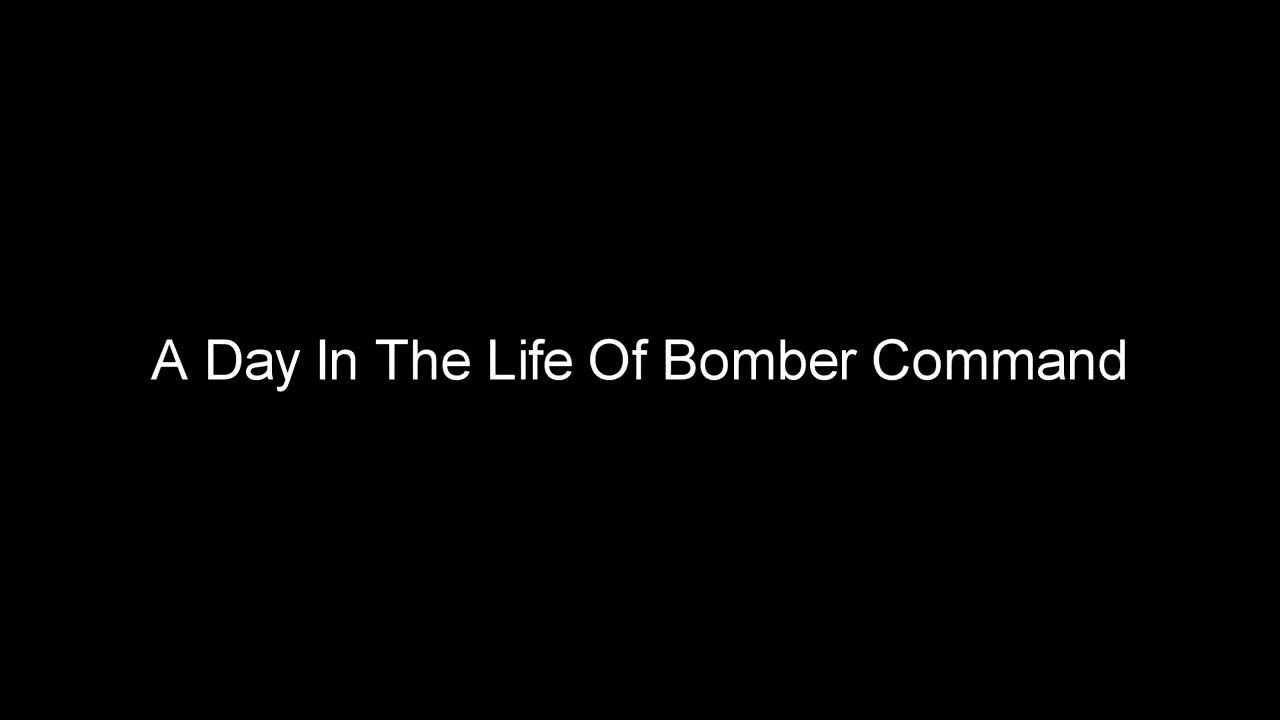 A Day In The Life Of Bomber Command